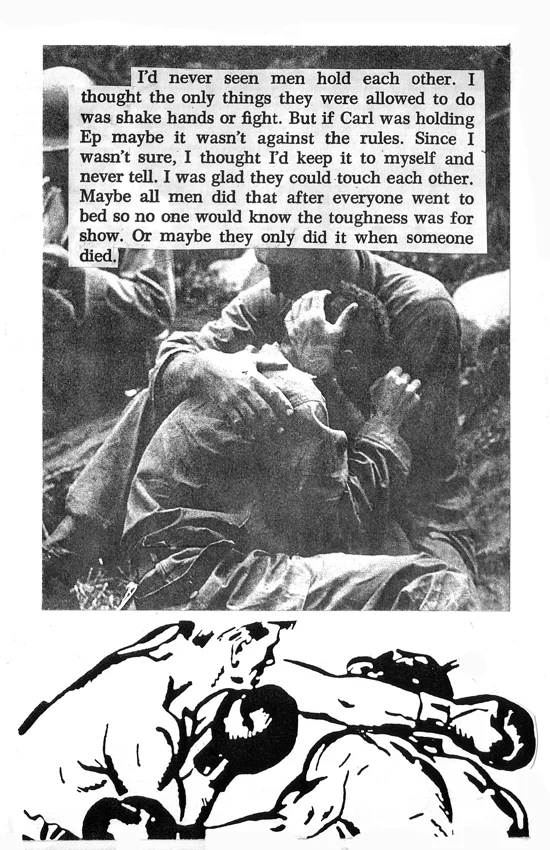 I'd never seen men hold each other. I thought the only things they were allowed to do was shake hands or fight. But if Carl was holding Ep maybe it wasn't against the rules. Since I wasn't sure, I thought I'd keep it to myself and never tell. I was glad they could touch each other. Maybe all men did that after everyone went to bed so no one would know the toughness was for show. Or maybe they only did it when someone died.